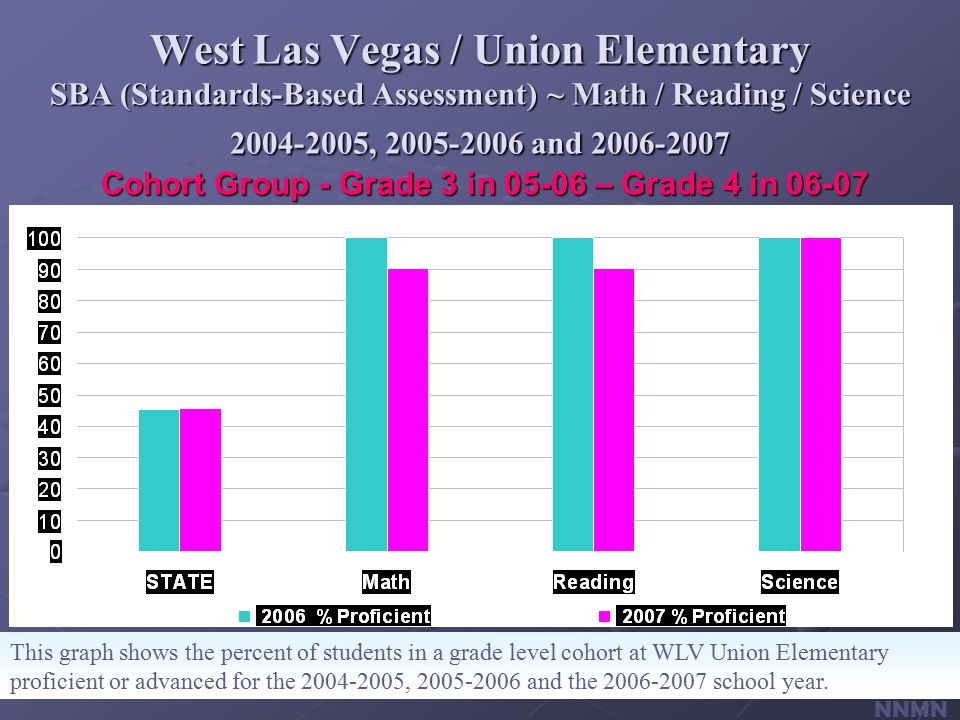 West Las Vegas / Union Elementary
SBA (Standards-Based Assessment) ~ Math / Reading / Science
2004-2005, 2005-2006 and 2006-2007
Cohort Group - Grade 3 in 05-06 – Grade 4 in 06-07

100
90
80
70
60
50
40
30
20
10
0

STATE Math Reading Science

2006 % Proficient
2007 % Proficient

This graph shows the percent of students in a grade level cohort at WLV Union Elementary proficient or advanced for the 2004-2005, 2005-2006 and the 2006-2007 school year.

NNMN